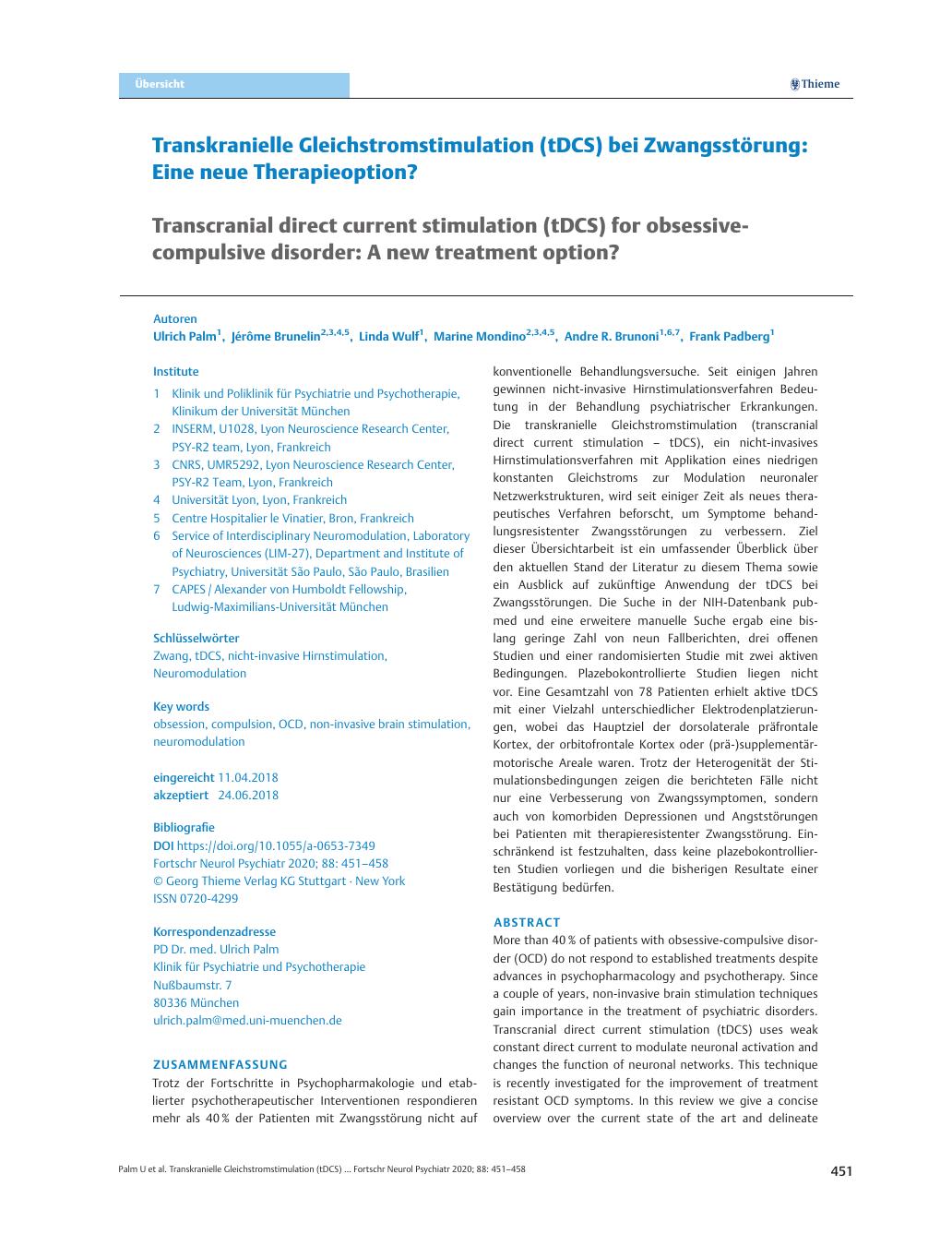 Übersicht

Thieme

Transkranielle Gleichstromstimulation (tDCS) bei Zwangsstörung: Eine neue Therapieoption?

Transcranial direct current stimulation (tDCS) for obsessive-compulsive disorder: A new treatment option?

Autoren
Ulrich Palm$^{1}$, Jérôme Brunelin$^{2,3,4,5}$, Linda Wulf$^{1}$, Marine Mondino$^{2,3,4,5}$, Andre R. Brunoni$^{1,6,7}$, Frank Padberg$^{1}$

Institute
1 Klinik und Poliklinik für Psychiatrie und Psychotherapie, Klinikum der Universität München
2 INSERM, U1028, Lyon Neuroscience Research Center, PSY-R2 team, Lyon, Frankreich
3 CNRS, UMR5292, Lyon Neuroscience Research Center, PSY-R2 Team, Lyon, Frankreich
4 Universität Lyon, Lyon, Frankreich
5 Centre Hospitalier le Vinatier, Bron, Frankreich
6 Service of Interdisciplinary Neuromodulation, Laboratory of Neurosciences (LIM-27), Department and Institute of Psychiatry, Universität São Paulo, São Paulo, Brasilien
7 CAPES / Alexander von Humboldt Fellowship, Ludwig-Maximilians-Universität München

Schlüsselwörter
Zwang, tDCS, nicht-invasive Hirnstimulation, Neuromodulation

Key words
obsession, compulsion, OCD, non-invasive brain stimulation, neuromodulation

eingereicht 11.04.2018
akzeptiert 24.06.2018

Bibliografie
DOI https://doi.org/10.1055/a-0653-7349
Fortschr Neurol Psychiatr 2020; 88: 451–458
© Georg Thieme Verlag KG Stuttgart · New York
ISSN 0720-4299

Korrespondenzadresse
PD Dr. med. Ulrich Palm
Klinik für Psychiatrie und Psychotherapie
Nußbaumstr. 7
80336 München
ulrich.palm@med.uni-muenchen.de

ZUSAMMENFASSUNG
Trotz der Fortschritte in Psychopharmakologie und etablierter psychotherapeutischer Interventionen respondieren mehr als 40 % der Patienten mit Zwangsstörung nicht auf konventionelle Behandlungsversuche. Seit einigen Jahren gewinnen nicht-invasive Hirnstimulationsverfahren Bedeutung in der Behandlung psychiatrischer Erkrankungen. Die transkranielle Gleichstromstimulation (transcranial direct current stimulation – tDCS), ein nicht-invasives Hirnstimulationsverfahren mit Applikation eines niedrigen konstanten Gleichstroms zur Modulation neuronaler Netzwerkstrukturen, wird seit einiger Zeit als neues therapeutisches Verfahren beforscht, um Symptome behandlungsresistenter Zwangsstörungen zu verbessern. Ziel dieser Übersichtarbeit ist ein umfassender Überblick über den aktuellen Stand der Literatur zu diesem Thema sowie ein Ausblick auf zukünftige Anwendung der tDCS bei Zwangsstörungen. Die Suche in der NIH-Datenbank pubmed und eine erweitere manuelle Suche ergab eine bislang geringe Zahl von neun Fallberichten, drei offenen Studien und einer randomisierten Studie mit zwei aktiven Bedingungen. Plazebokontrollierte Studien liegen nicht vor. Eine Gesamtzahl von 78 Patienten erhielt aktive tDCS mit einer Vielzahl unterschiedlicher Elektrodenplatzierungen, wobei das Hauptziel der dorsolaterale präfrontale Kortex, der orbitofrontale Kortex oder (prä-)supplementärmotorische Areale waren. Trotz der Heterogenität der Stimulationsbedingungen zeigen die berichteten Fälle nicht nur eine Verbesserung von Zwangssymptomen, sondern auch von komorbiden Depressionen und Angststörungen bei Patienten mit therapieresistenter Zwangsstörung. Einschränkend ist festzuhalten, dass keine plazebokontrollierten Studien vorliegen und die bisherigen Resultate einer Bestätigung bedürfen.

ABSTRACT
More than 40 % of patients with obsessive-compulsive disorder (OCD) do not respond to established treatments despite advances in psychopharmacology and psychotherapy. Since a couple of years, non-invasive brain stimulation techniques gain importance in the treatment of psychiatric disorders. Transcranial direct current stimulation (tDCS) uses weak constant direct current to modulate neuronal activation and changes the function of neuronal networks. This technique is recently investigated for the improvement of treatment resistant OCD symptoms. In this review we give a concise overview over the current state of the art and delineate

Palm U et al. Transkranielle Gleichstromstimulation (tDCS) … Fortschr Neurol Psychiatr 2020; 88: 451–458

451